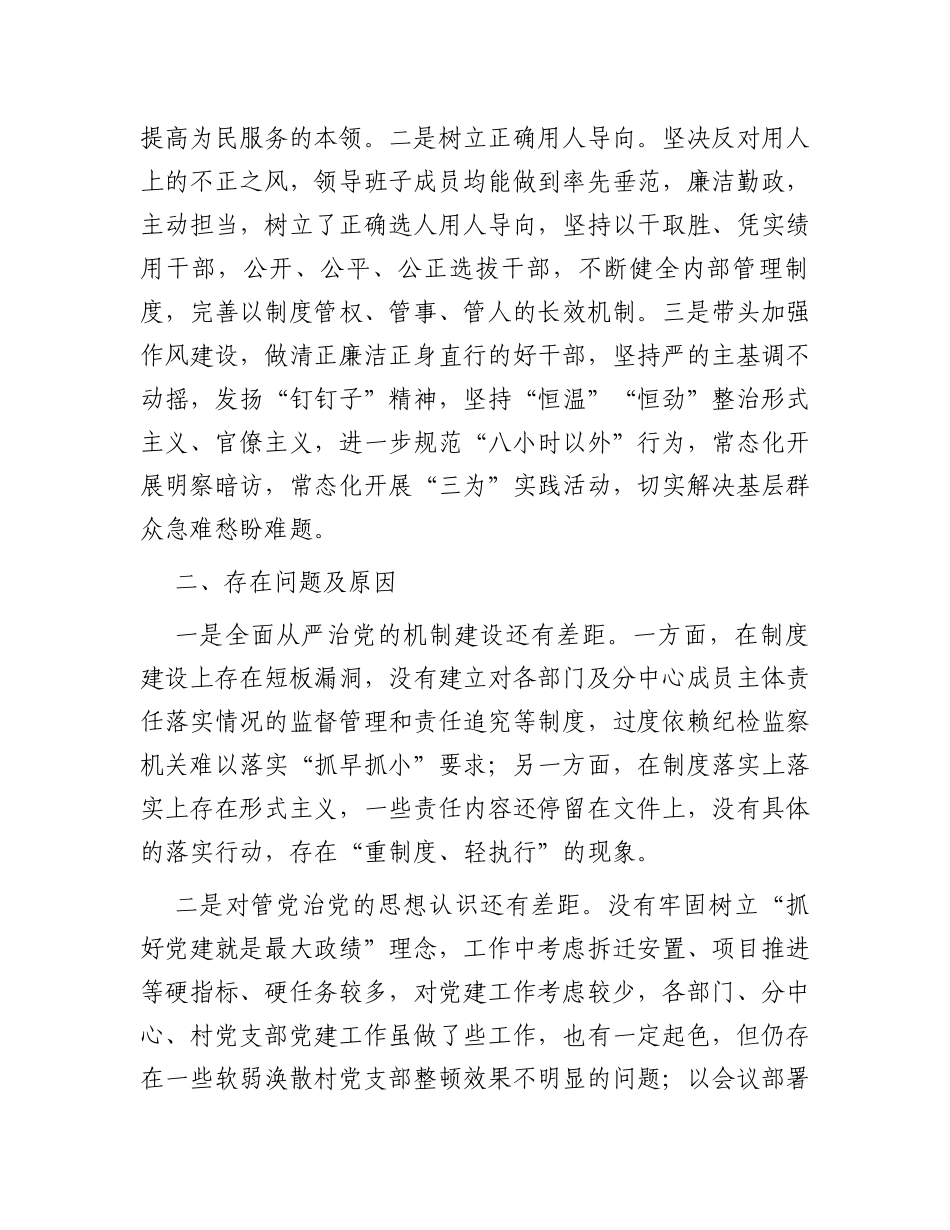 提高为民服务的本领。二是树立正确用人导向。坚决反对用人上的不正之风，领导班子成员均能做到率先垂范，廉洁勤政，主动担当，树立了正确选人用人导向，坚持以干取胜、凭实绩用干部，公开、公平、公正选拔干部，不断健全内部管理制度，完善以制度管权、管事、管人的长效机制。三是带头加强作风建设，做清正廉洁正身直行的好干部，坚持严的主基调不动摇，发扬“钉钉子”精神，坚持“恒温”“恒劲”整治形式主义、官僚主义，进一步规范“八小时以外”行为，常态化开展明察暗访，常态化开展“三为”实践活动，切实解决基层群众急难愁盼难题。

二、存在问题及原因

一是全面从严治党的机制建设还有差距。一方面，在制度建设上存在短板漏洞，没有建立对各部门及分中心成员主体责任落实情况的监督管理和责任追究等制度，过度依赖纪检监察机关难以落实“抓早抓小”要求；另一方面，在制度落实上落实上存在形式主义，一些责任内容还停留在文件上，没有具体的落实行动，存在“重制度、轻执行”的现象。

二是对管党治党的思想认识还有差距。没有牢固树立“抓好党建就是最大政绩”理念，工作中考虑拆迁安置、项目推进等硬指标、硬任务较多，对党建工作考虑较少，各部门、分中心、村党支部党建工作虽做了些工作，也有一定起色，但仍存在一些软弱涣散村党支部整顿效果不明显的问题；以会议部署